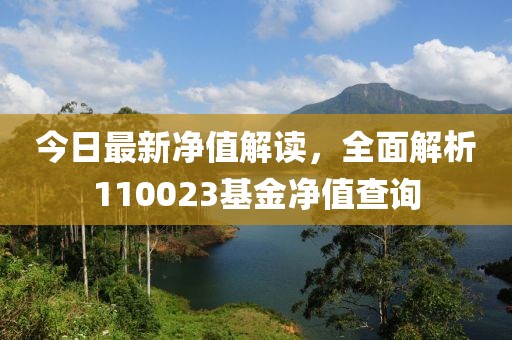 今日最新净值解读，全面解析110023基金净值查询